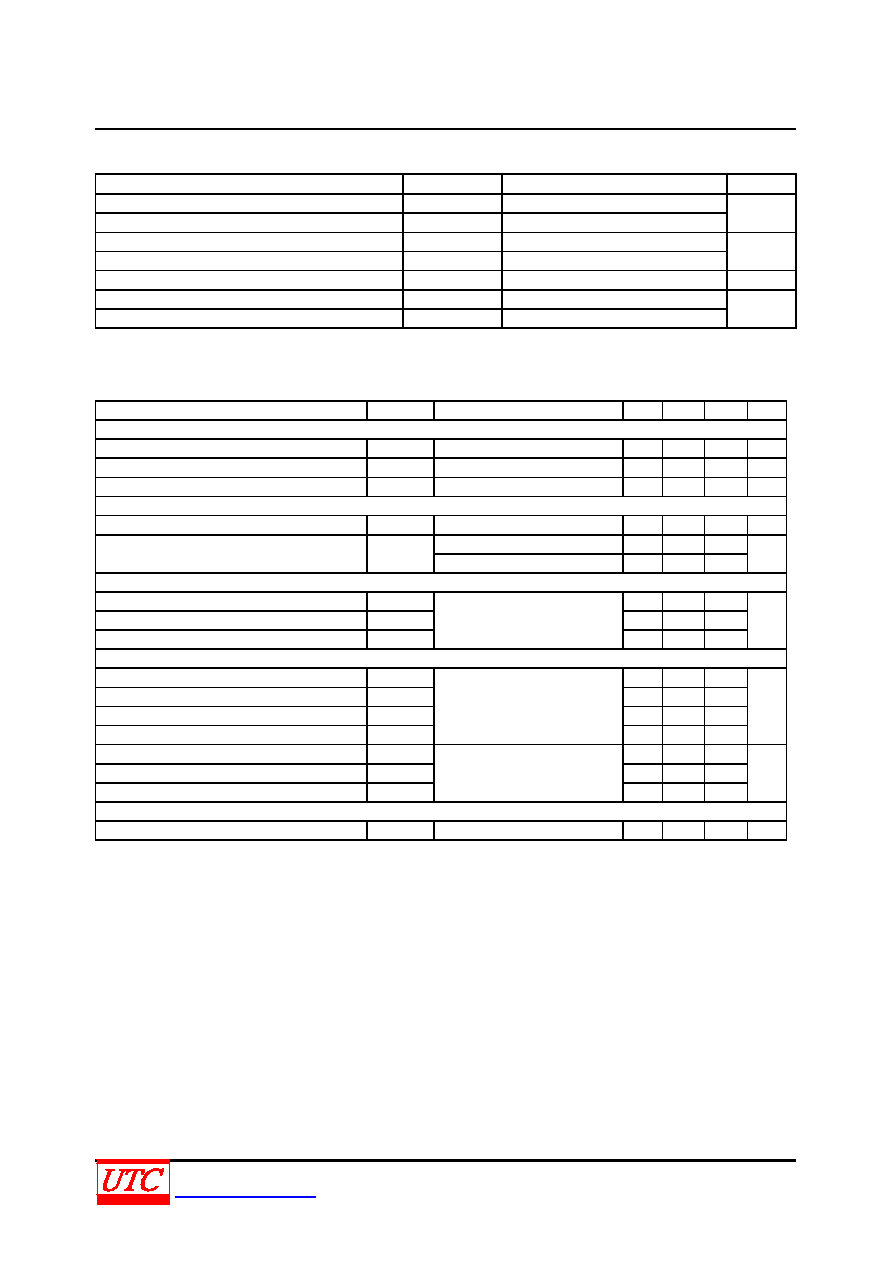 UTC